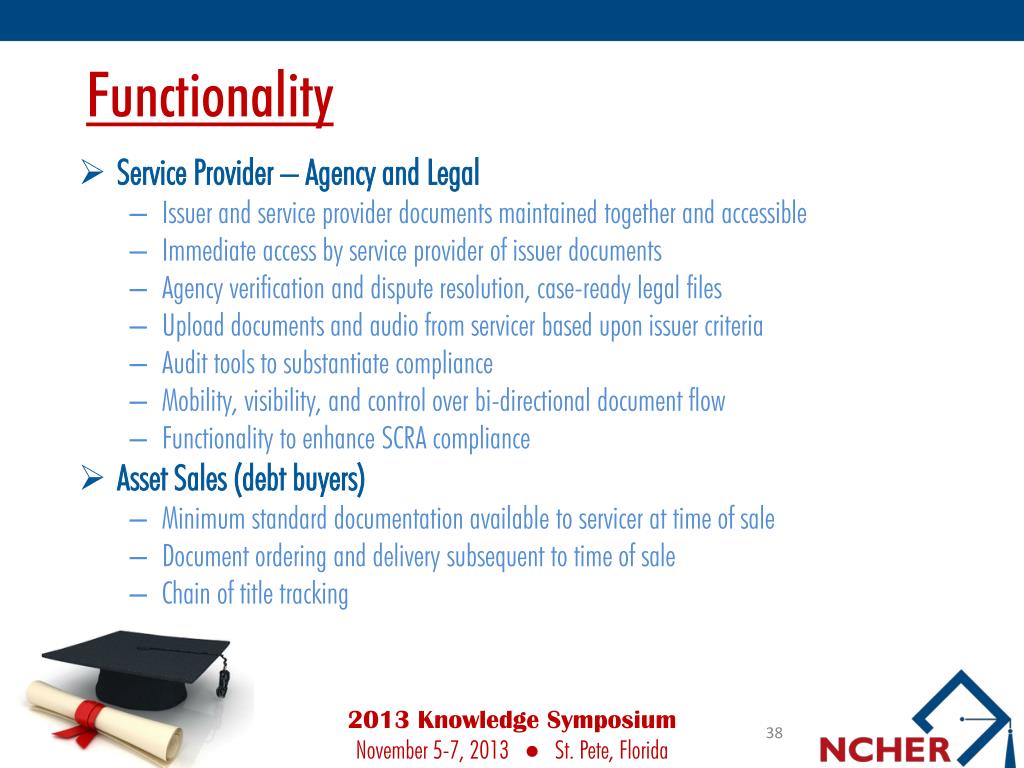 Functionality

➢ Service Provider – Agency and Legal
– Issuer and service provider documents maintained together and accessible
– Immediate access by service provider of issuer documents
– Agency verification and dispute resolution, case-ready legal files
– Upload documents and audio from servicer based upon issuer criteria
– Audit tools to substantiate compliance
– Mobility, visibility, and control over bi-directional document flow
– Functionality to enhance SCRA compliance

➢ Asset Sales (debt buyers)
– Minimum standard documentation available to servicer at time of sale
– Document ordering and delivery subsequent to time of sale
– Chain of title tracking

2013 Knowledge Symposium
November 5-7, 2013 ● St. Pete, Florida

38

NCHER